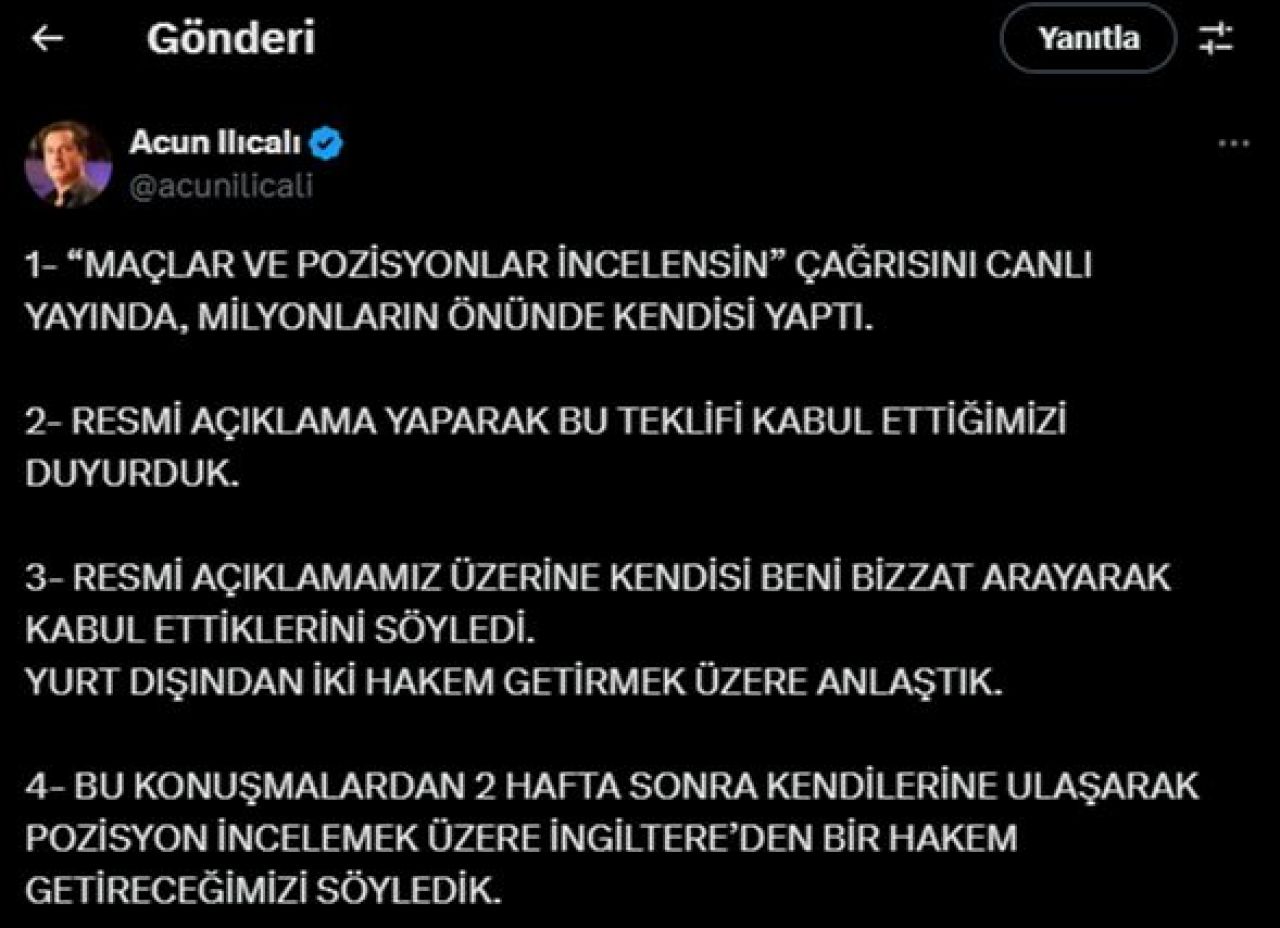 Gönderi

Yanıtla

Acun Ilıcalı
@acunilicali

1- “MAÇLAR VE POZİSYONLAR İNCELENSİN” ÇAĞRISINI CANLI YAYINDA, MİLYONLARIN ÖNÜNDE KENDİSİ YAPTI.

2- RESMİ AÇIKLAMA YAPARAK BU TEKLİFİ KABUL ETTİĞİMİZİ DUYURDUK.

3- RESMİ AÇIKLAMAMIZ ÜZERİNE KENDİSİ BENİ BİZZAT ARAYARAK KABUL ETTİKLERİNİ SÖYLEDİ.
YURT DIŞINDAN İKİ HAKEM GETİRMEK ÜZERE ANLAŞTIK.

4- BU KONUŞMALARDAN 2 HAFTA SONRA KENDİLERİNE ULAŞARAK POZİSYON İNCELEMEK ÜZERE İNGİLTERE’DEN BİR HAKEM GETİRECEĞİMİZİ SÖYLEDİK.